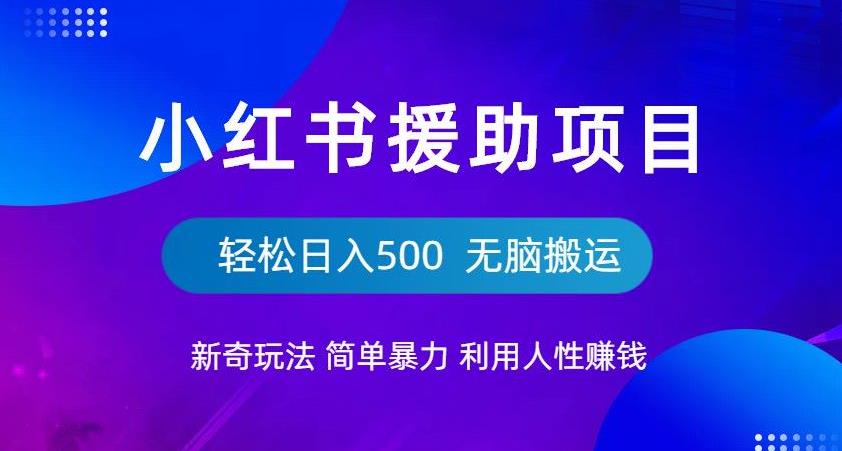 小红书援助项目

轻松日入500 无脑搬运

新奇玩法 简单暴力 利用人性赚钱